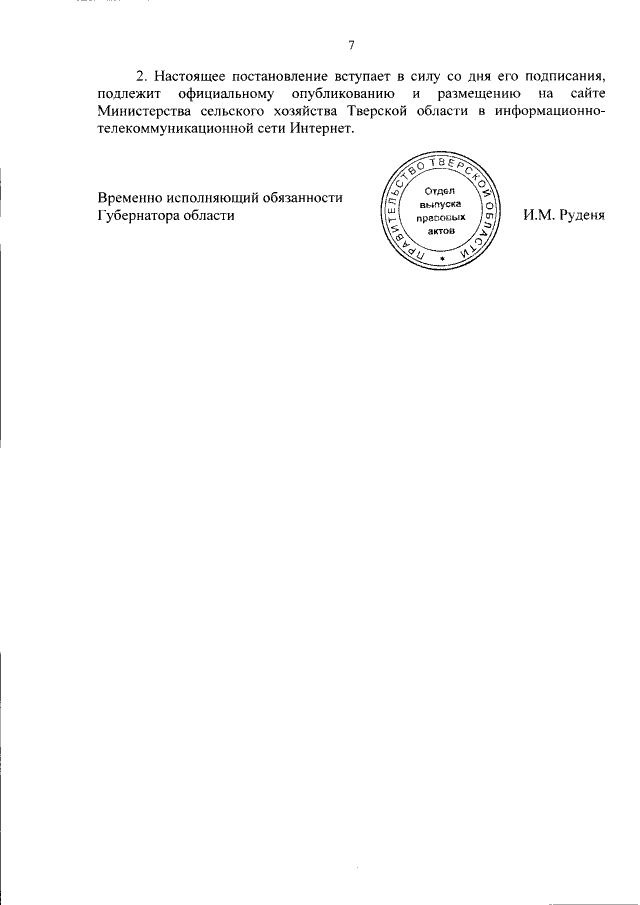 7

2. Настоящее постановление вступает в силу со дня его подписания, подлежит официальному опубликованию и размещению на сайте Министерства сельского хозяйства Тверской области в информационно-телекоммуникационной сети Интернет.

Временно исполняющий обязанности Губернатора области

ПРАВИТЕЛЬСТВО ТВЕРСКОЙ ОБЛАСТИ
Отдел выпуска правовых актов

И.М. Руденя